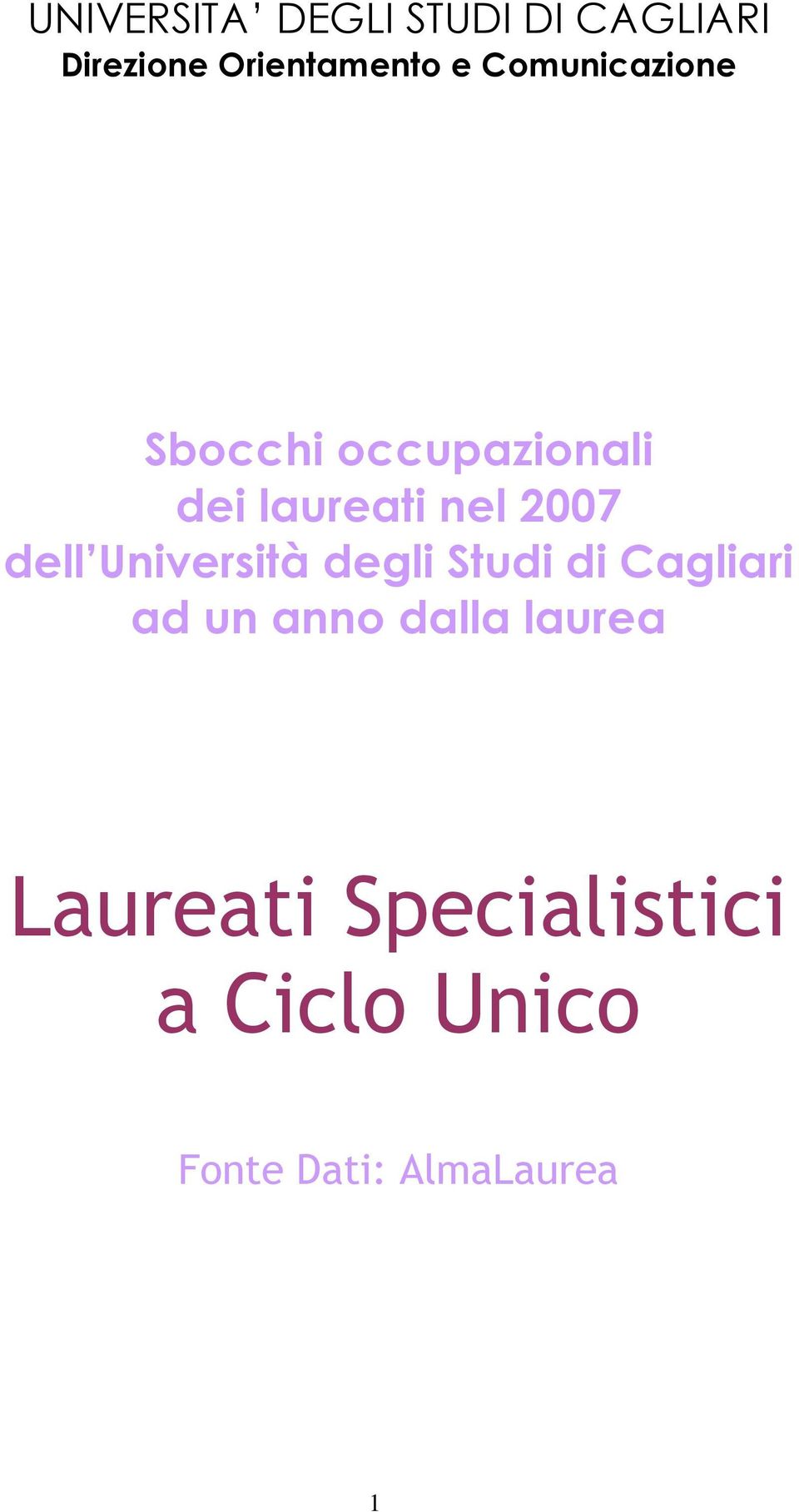 UNIVERSITA' DEGLI STUDI DI CAGLIARI
Direzione Orientamento e Comunicazione

Sbocchi occupazionali dei laureati nel 2007 dell'Università degli Studi di Cagliari ad un anno dalla laurea

Laureati Specialistici a Ciclo Unico

Fonte Dati: AlmaLaurea

1